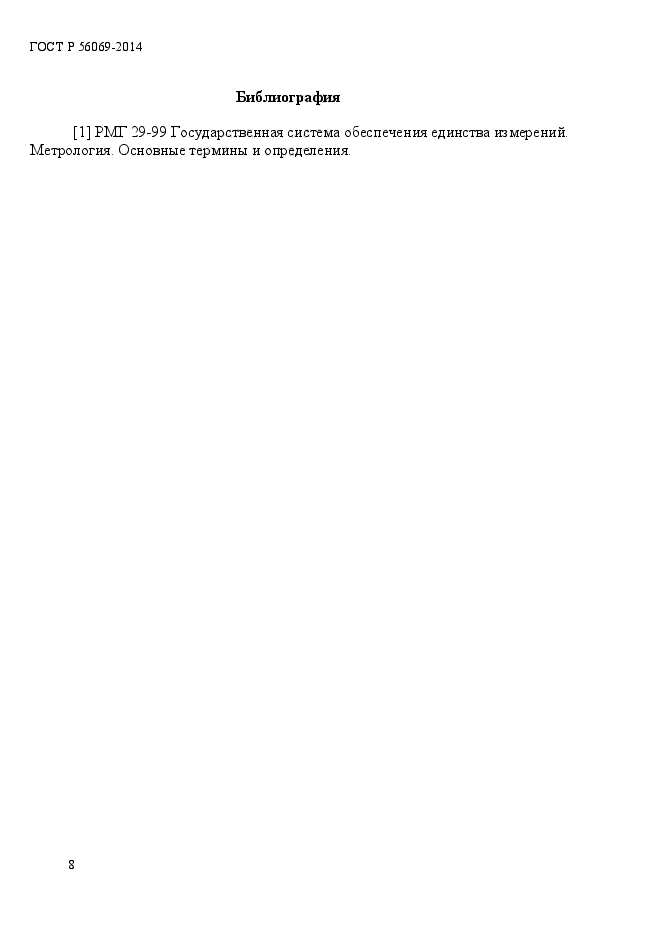 ГОСТ Р 56069-2014

Библиография

[1] РМГ 29-99 Государственная система обеспечения единства измерений. Метрология. Основные термины и определения.

8